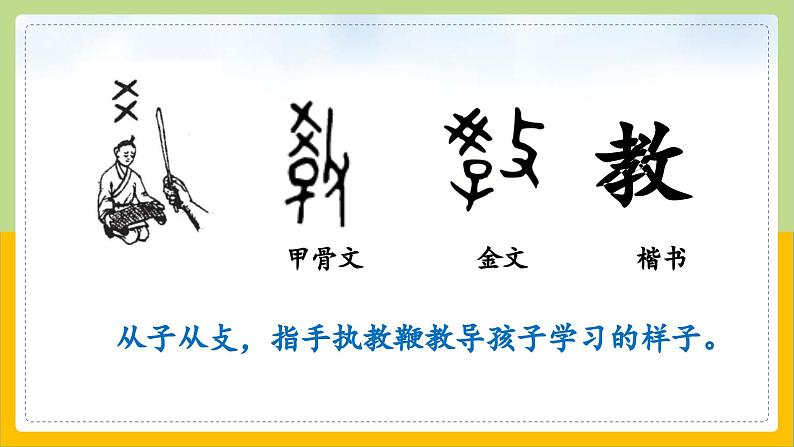 教

甲骨文

金文

楷书

从子从攴，指手执教鞭教导孩子学习的样子。